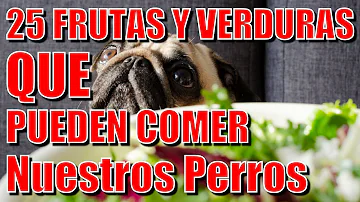 25 FRUTAS Y VERDURAS
QUE
PUEDEN COMER
Nuestros Perros